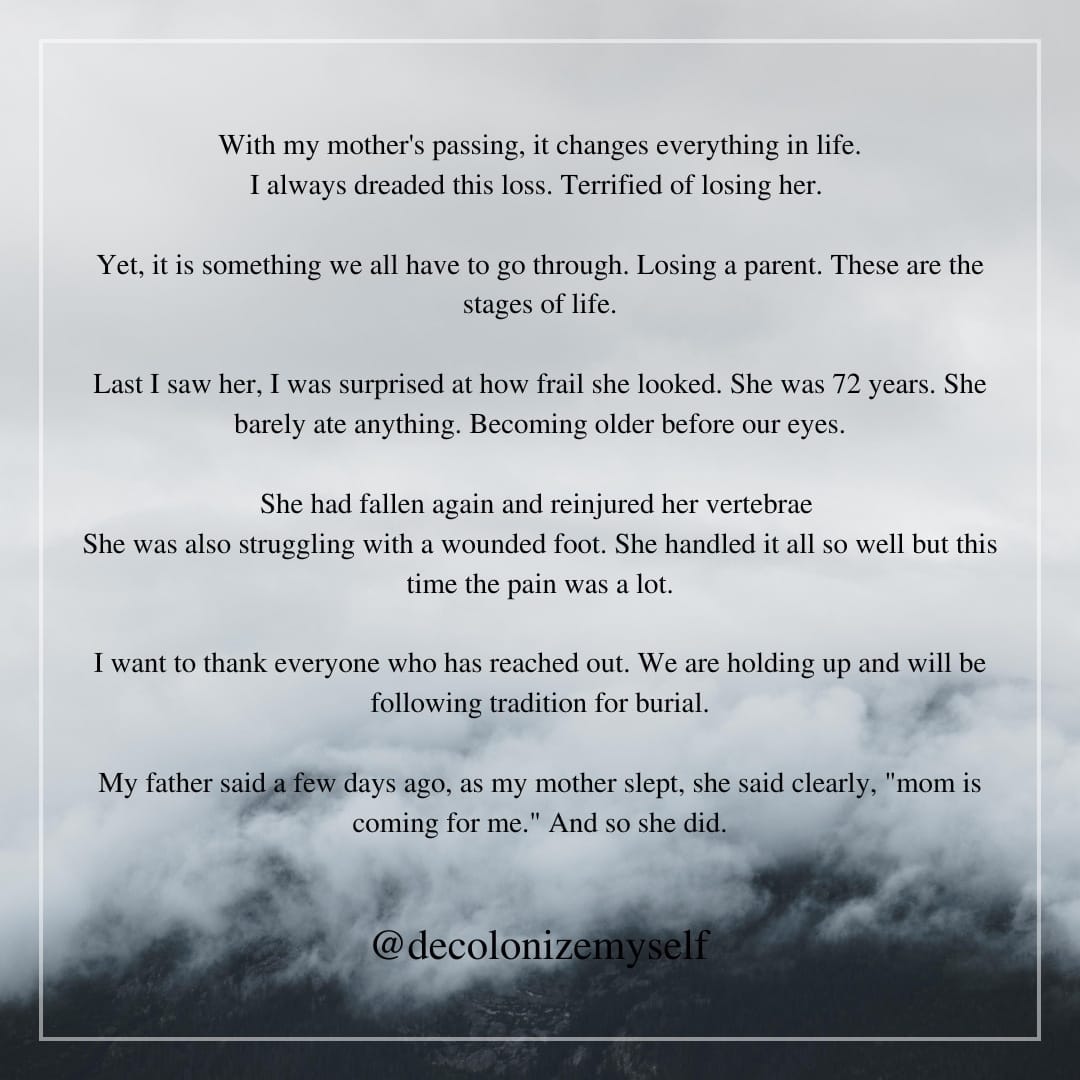 With my mother's passing, it changes everything in life. I always dreaded this loss. Terrified of losing her.

Yet, it is something we all have to go through. Losing a parent. These are the stages of life.

Last I saw her, I was surprised at how frail she looked. She was 72 years. She barely ate anything. Becoming older before our eyes.

She had fallen again and reinjured her vertebrae
She was also struggling with a wounded foot. She handled it all so well but this time the pain was a lot.

I want to thank everyone who has reached out. We are holding up and will be following tradition for burial.

My father said a few days ago, as my mother slept, she said clearly, "mom is coming for me." And so she did.

@decolonizemyself